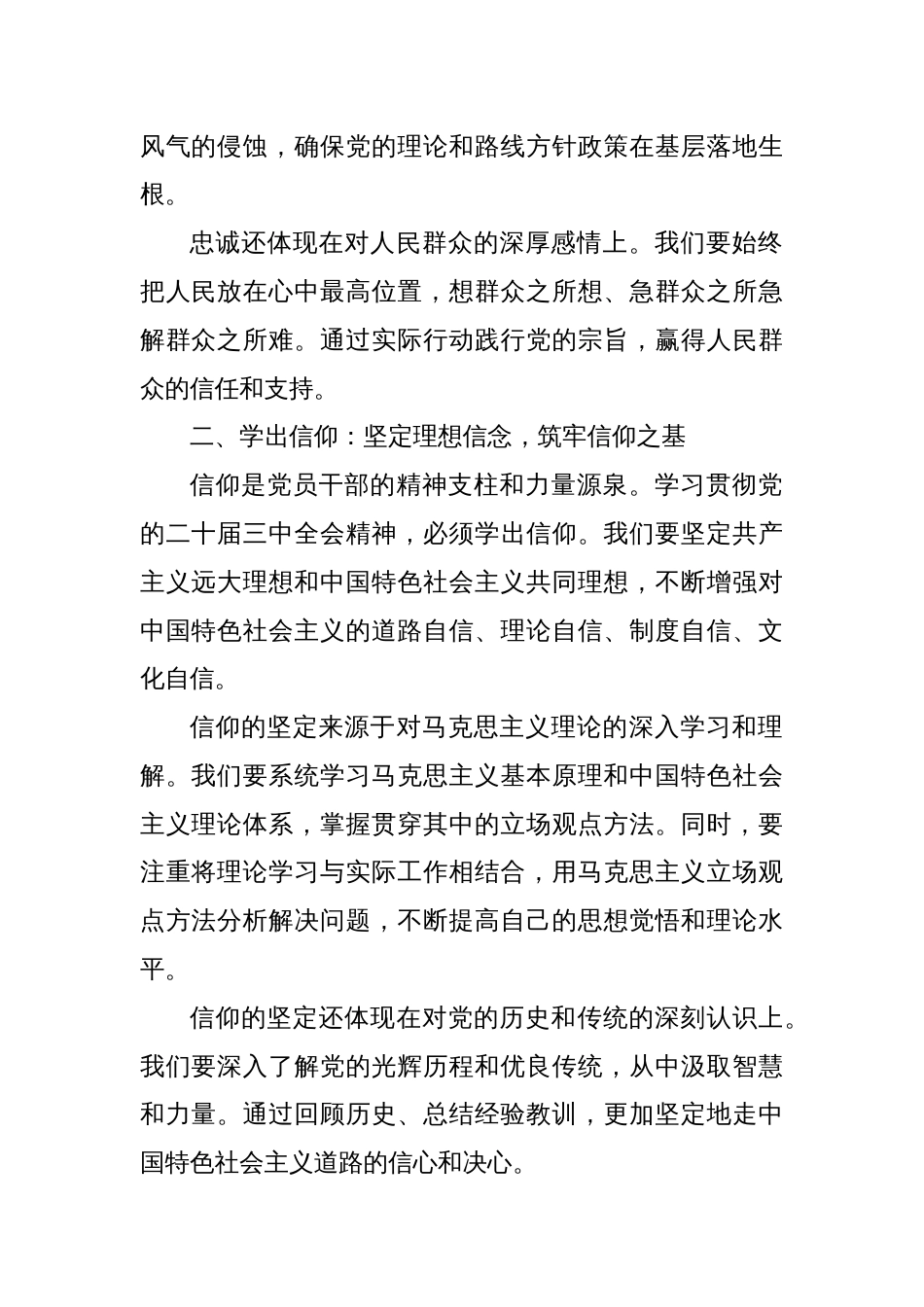 风气的侵蚀，确保党的理论和路线方针政策在基层落地生根。

忠诚还体现在对人民群众的深厚感情上。我们要始终把人民放在心中最高位置，想群众之所想、急群众之所急解群众之所难。通过实际行动践行党的宗旨，赢得人民群众的信任和支持。

二、学出信仰：坚定理想信念，筑牢信仰之基

信仰是党员干部的精神支柱和力量源泉。学习贯彻党的二十届三中全会精神，必须学出信仰。我们要坚定共产主义远大理想和中国特色社会主义共同理想，不断增强对中国特色社会主义的道路自信、理论自信、制度自信、文化自信。

信仰的坚定来源于对马克思主义理论的深入学习和理解。我们要系统学习马克思主义基本原理和中国特色社会主义理论体系，掌握贯穿其中的立场观点方法。同时，要注重将理论学习与实际工作相结合，用马克思主义立场观点方法分析解决问题，不断提高自己的思想觉悟和理论水平。

信仰的坚定还体现在对党的历史和传统的深刻认识上。我们要深入了解党的光辉历程和优良传统，从中汲取智慧和力量。通过回顾历史、总结经验教训，更加坚定地走中国特色社会主义道路的信心和决心。